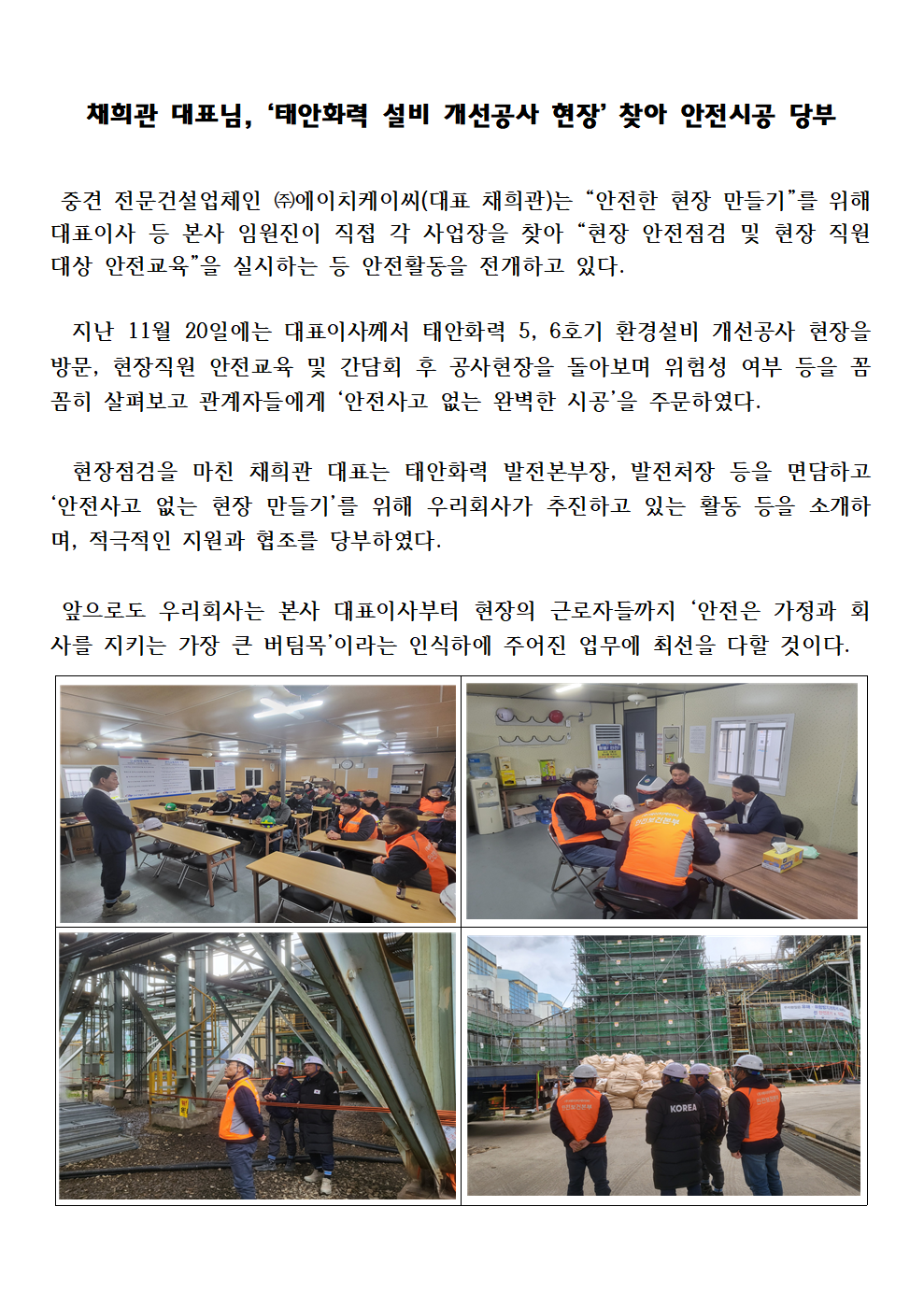 채희관 대표님, ‘태안화력 설비 개선공사 현장’ 찾아 안전시공 당부

중견 전문건설업체인 ㈜에이치케이씨(대표 채희관)는 “안전한 현장 만들기”를 위해 대표이사 등 본사 임원진이 직접 각 사업장을 찾아 “현장 안전점검 및 현장 직원 대상 안전교육”을 실시하는 등 안전활동을 전개하고 있다.

지난 11월 20일에는 대표이사께서 태안화력 5, 6호기 환경설비 개선공사 현장을 방문, 현장직원 안전교육 및 간담회 후 공사현장을 돌아보며 위험성 여부 등을 꼼꼼히 살펴보고 관계자들에게 ‘안전사고 없는 완벽한 시공’을 주문하였다.

현장점검을 마친 채희관 대표는 태안화력 발전본부장, 발전처장 등을 면담하고 ‘안전사고 없는 현장 만들기’를 위해 우리회사가 추진하고 있는 활동 등을 소개하며, 적극적인 지원과 협조를 당부하였다.

앞으로도 우리회사는 본사 대표이사부터 현장의 근로자들까지 ‘안전은 가정과 회사를 지키는 가장 큰 버팀목’이라는 인식하에 주어진 업무에 최선을 다할 것이다.

KOREA